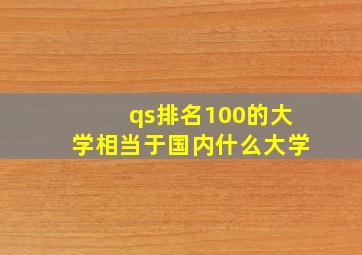 qs排名100的大学相当于国内什么大学